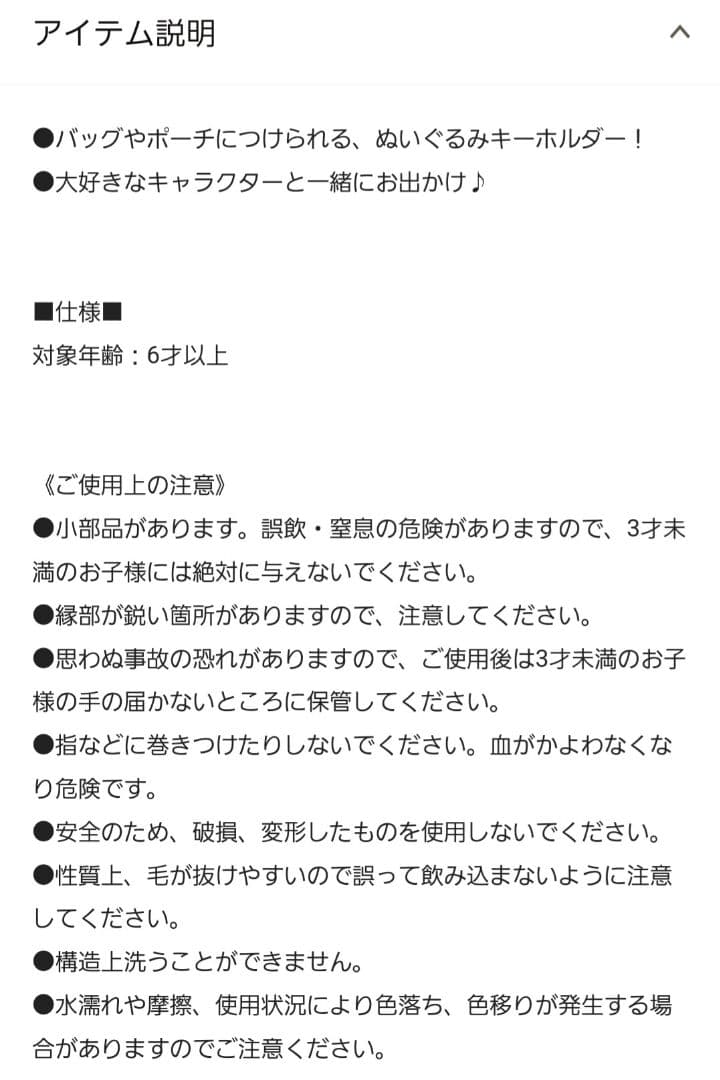 アイテム説明

●バッグやポーチにつけられる、ぬいぐるみキーホルダー！
●大好きなキャラクターと一緒にお出かけ♪

■仕様■
対象年齢：6才以上

《ご使用上の注意》
●小部品があります。誤飲・窒息の危険がありますので、3才未満のお子様には絶対に与えないでください。
●縁部が鋭い箇所がありますので、注意してください。
●思わぬ事故の恐れがありますので、ご使用後は3才未満のお子様の手の届かないところに保管してください。
●指などに巻きつけたりしないでください。血がかよわなくなり危険です。
●安全のため、破損、変形したものを使用しないでください。
●性質上、毛が抜けやすいので誤って飲み込まないように注意してください。
●構造上洗うことができません。
●水濡れや摩擦、使用状況により色落ち、色移りが発生する場合がありますのでご注意ください。